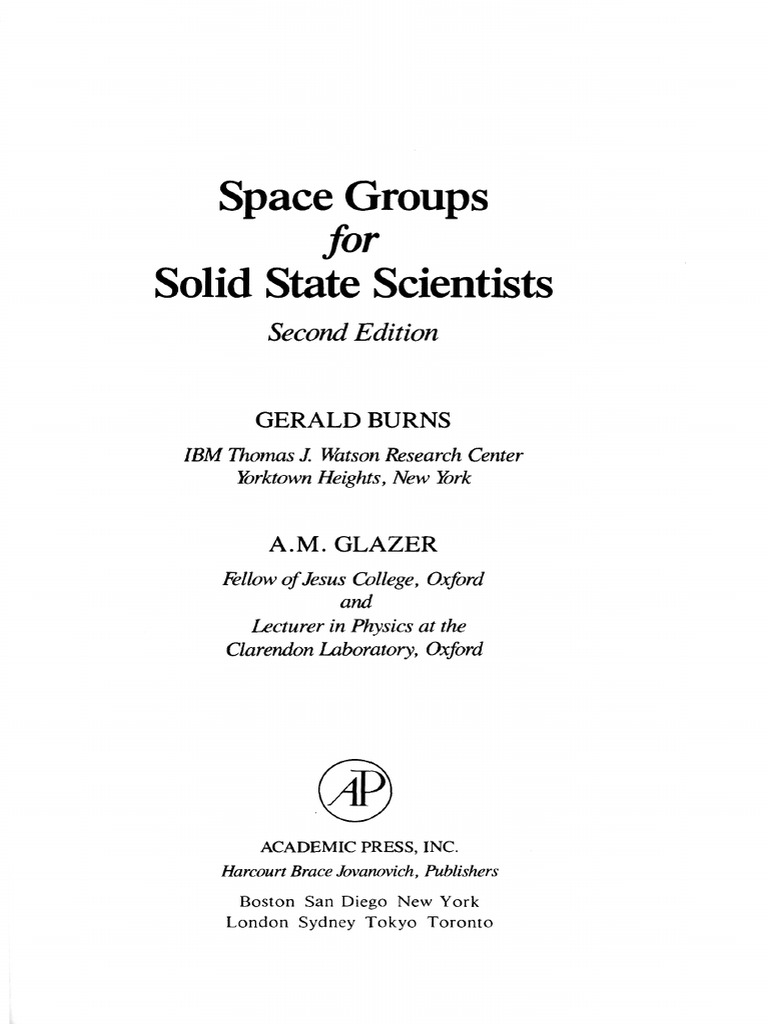 Space Groups
for
Solid State Scientists

Second Edition

GERALD BURNS
IBM Thomas J. Watson Research Center
Yorktown Heights, New York

A.M. GLAZER
Fellow of Jesus College, Oxford
and
Lecturer in Physics at the
Clarendon Laboratory, Oxford

AP

ACADEMIC PRESS, INC.
Harcourt Brace Jovanovich, Publishers
Boston San Diego New York
London Sydney Tokyo Toronto